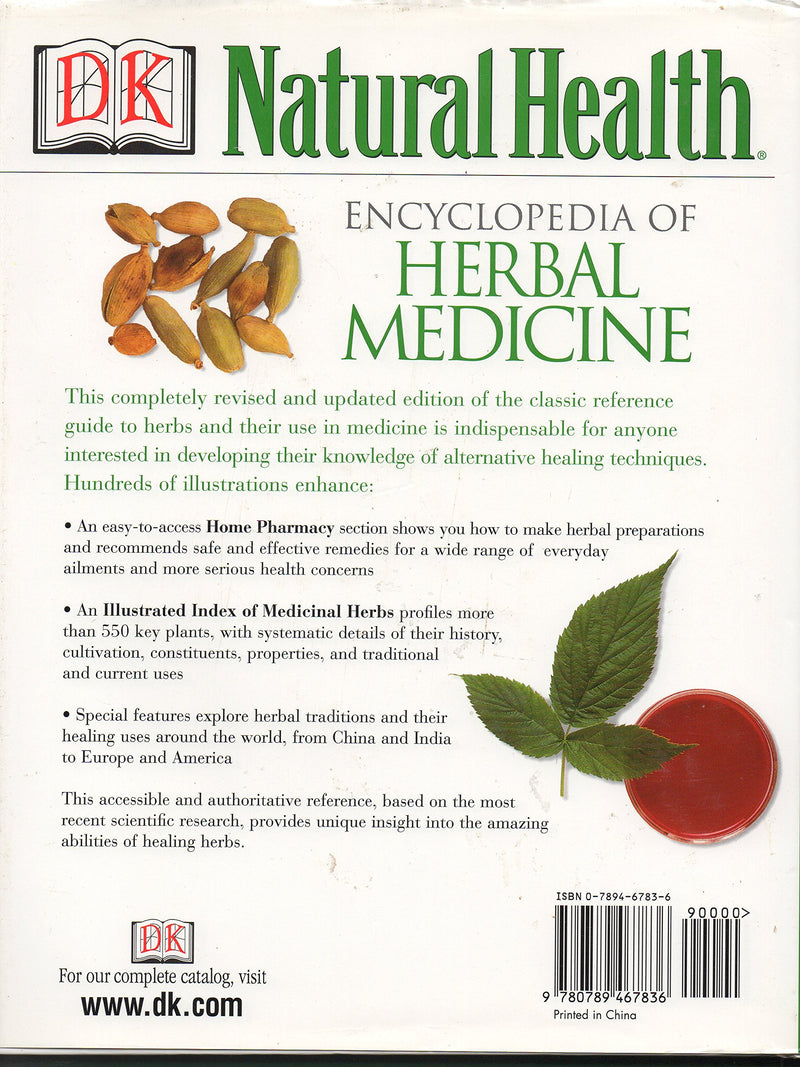 DK Natural Health®

ENCYCLOPEDIA OF
HERBAL
MEDICINE

This completely revised and updated edition of the classic reference guide to herbs and their use in medicine is indispensable for anyone interested in developing their knowledge of alternative healing techniques. Hundreds of illustrations enhance:

• An easy-to-access Home Pharmacy section shows you how to make herbal preparations and recommends safe and effective remedies for a wide range of everyday ailments and more serious health concerns

• An Illustrated Index of Medicinal Herbs profiles more than 550 key plants, with systematic details of their history, cultivation, constituents, properties, and traditional and current uses

• Special features explore herbal traditions and their healing uses around the world, from China and India to Europe and America

This accessible and authoritative reference, based on the most recent scientific research, provides unique insight into the amazing abilities of healing herbs.

DK
For our complete catalog, visit
www.dk.com

ISBN 0-7894-6783-6
90000>
9 780789 467836
Printed in China